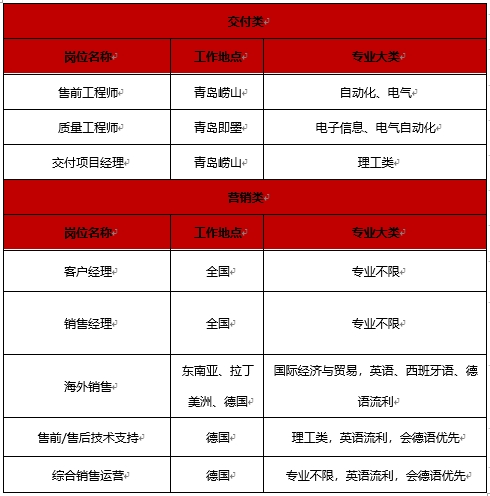 | 交付类 | | |
|---|---|---|
| 岗位名称 | 工作地点 | 专业大类 |
| 售前工程师 | 青岛崂山 | 自动化、电气 |
| 质量工程师 | 青岛即墨 | 电子信息、电气自动化 |
| 交付项目经理 | 青岛崂山 | 理工类 |
| 营销类 | | |
| 岗位名称 | 工作地点 | 专业大类 |
| 客户经理 | 全国 | 专业不限 |
| 销售经理 | 全国 | 专业不限 |
| 海外销售 | 东南亚、拉丁美洲、德国 | 国际经济与贸易，英语、西班牙语、德语流利 |
| 售前/售后技术支持 | 德国 | 理工类，英语流利，会德语优先 |
| 综合销售运营 | 德国 | 专业不限，英语流利，会德语优先 |